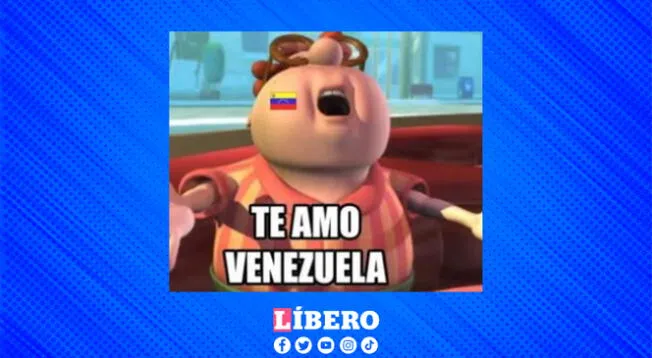 TE AMO VENEZUELA

LÍBERO